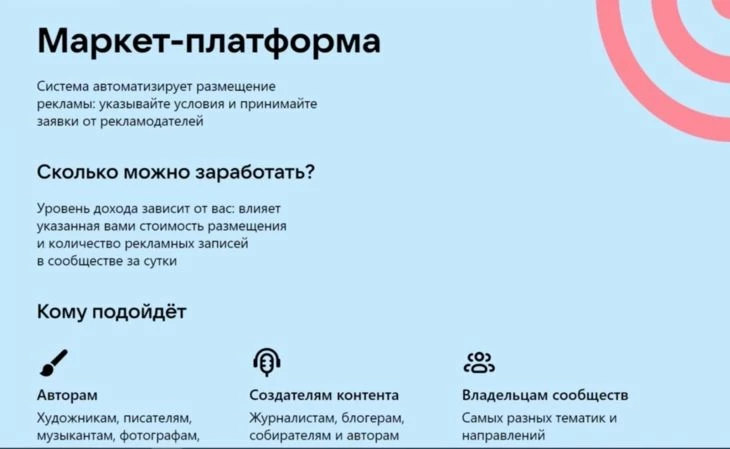 Маркет-платформа

Система автоматизирует размещение рекламы: указывайте условия и принимайте заявки от рекламодателей

Сколько можно заработать?

Уровень дохода зависит от вас: влияет указанная вами стоимость размещения и количество рекламных записей в сообществе за сутки

Кому подойдёт

Авторам
Художникам, писателям, музыкантам, фотографам,

Создателям контента
Журналистам, блогерам, собирателям и авторам

Владельцам сообществ
Самых разных тематик и направлений